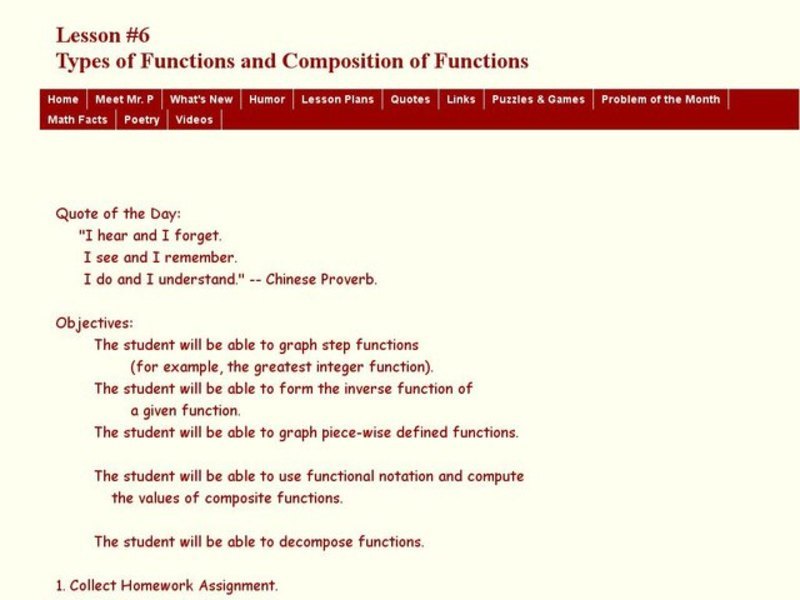 Lesson #6
Types of Functions and Composition of Functions

Home | Meet Mr. P | What's New | Humor | Lesson Plans | Quotes | Links | Puzzles & Games | Problem of the Month | Math Facts | Poetry | Videos

Quote of the Day:
"I hear and I forget.
I see and I remember.
I do and I understand." -- Chinese Proverb.

Objectives:
The student will be able to graph step functions (for example, the greatest integer function).
The student will be able to form the inverse function of a given function.
The student will be able to graph piece-wise defined functions.

The student will be able to use functional notation and compute the values of composite functions.

The student will be able to decompose functions.

1. Collect Homework Assignment.